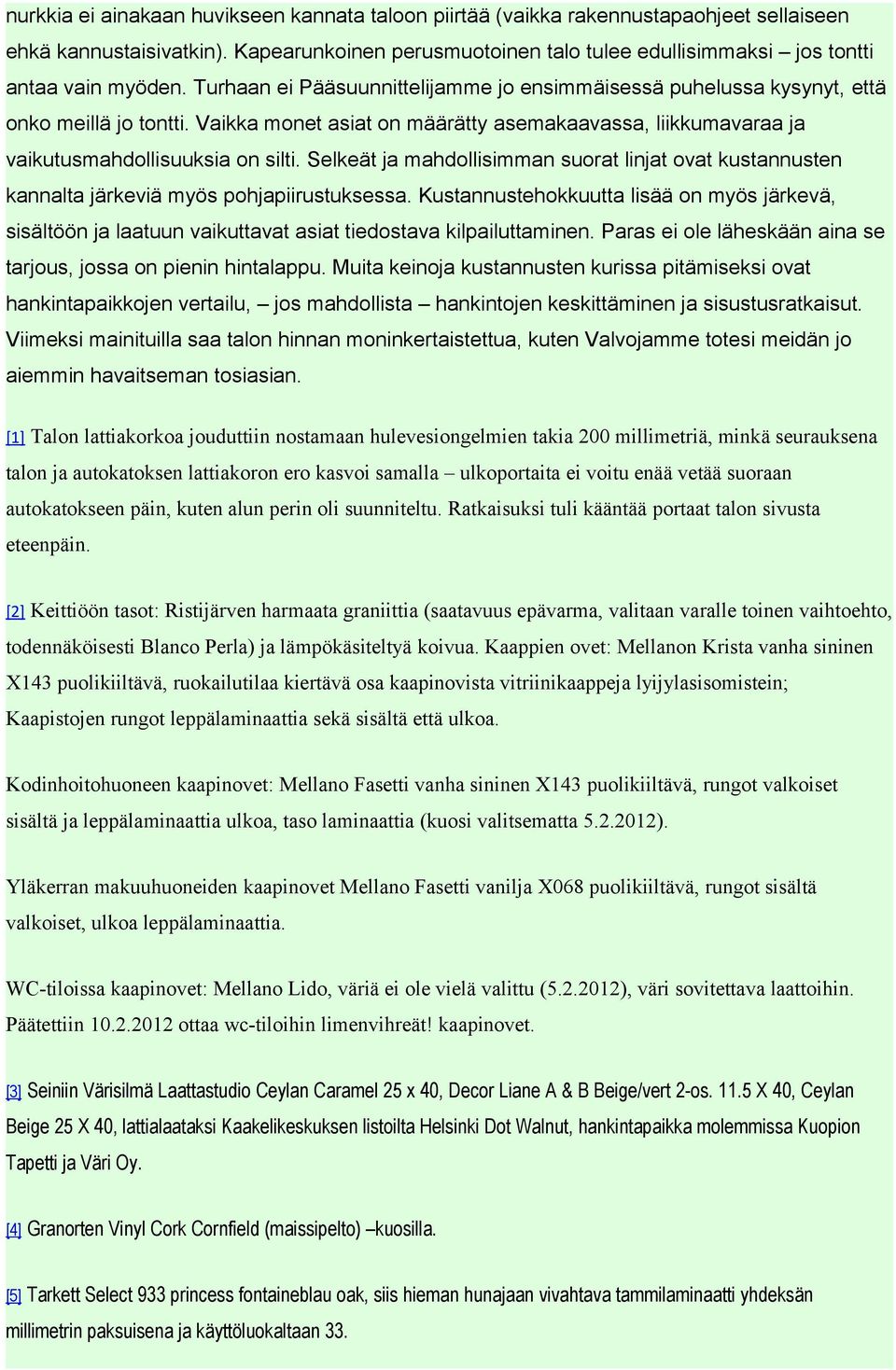 nurkkia ei ainakaan huvikseen kannata taloon piirtää (vaikka rakennustapaohjeet sellaiseen ehkä kannustaisivatkin). Kapearunkoinen perusmuotoinen talo tulee edullisimmaksi – jos tontti antaa vain myöden. Turhaan ei Pääsuunnittelijamme jo ensimmäisessä puhelussa kysynyt, että onko meillä jo tontti. Vaikka monet asiat on määrätty asemakaavassa, liikkumavaraa ja vaikutusmahdollisuuksia on silti. Selkeät ja mahdollisimman suorat linjat ovat kustannusten kannalta järkeviä myös pohjapiirustuksessa. Kustannustehokkuutta lisää on myös järkevä, sisältöön ja laatuun vaikuttavat asiat tiedostava kilpailuttaminen. Paras ei ole läheskään aina se tarjous, jossa on pienin hintalappu. Muita keinoja kustannusten kurissa pitämiseksi ovat hankintapaikkojen vertailu, – jos mahdollista – hankintojen keskittäminen ja sisustusratkaisut. Viimeksi mainituilla saa talon hinnan moninkertaistettua, kuten Valvojamme totesi meidän jo aiemmin havaitseman tosiasian.

[1] Talon lattiakorkoa jouduttiin nostamaan hulevesiongelmien takia 200 millimetriä, minkä seurauksena talon ja autokatoksen lattiakoron ero kasvoi samalla – ulkoportaita ei voitu enää vetää suoraan autokatokseen päin, kuten alun perin oli suunniteltu. Ratkaisuksi tuli kääntää portaat talon sivusta eteenpäin.

[2] Keittiöön tasot: Ristijärven harmaata graniittia (saatavuus epävarma, valitaan varalle toinen vaihtoehto, todennäköisesti Blanco Perla) ja lämpökäsiteltyä koivua. Kaappien ovet: Mellanon Krista vanha sininen X143 puolikiiltävä, ruokailutilaa kiertävä osa kaapinovista vitriinikaappeja lyijylasisomistein; Kaapistojen rungot leppälaminaattia sekä sisältä että ulkoa.

Kodinhoitohuoneen kaapinovet: Mellano Fasetti vanha sininen X143 puolikiiltävä, rungot valkoiset sisältä ja leppälaminaattia ulkoa, taso laminaattia (kuosi valitsematta 5.2.2012).

Yläkerran makuuhuoneiden kaapinovet Mellano Fasetti vanilja X068 puolikiiltävä, rungot sisältä valkoiset, ulkoa leppälaminaattia.

WC-tiloissa kaapinovet: Mellano Lido, väriä ei ole vielä valittu (5.2.2012), väri sovitettava laattoihin. Päätettiin 10.2.2012 ottaa wc-tiloihin limenvihreät! kaapinovet.

[3] Seiniin Värisilmä Laattastudio Ceylan Caramel 25 x 40, Decor Liane A & B Beige/vert 2-os. 11.5 X 40, Ceylan Beige 25 X 40, lattialaataksi Kaakelikeskuksen listoilta Helsinki Dot Walnut, hankintapaikka molemmissa Kuopion Tapetti ja Väri Oy.

[4] Granorten Vinyl Cork Cornfield (maissipelto) –kuosilla.

[5] Tarkett Select 933 princess fontaineblau oak, siis hieman hunajaan vivahtava tammilaminaatti yhdeksän millimetrin paksuisena ja käyttöluokaltaan 33.